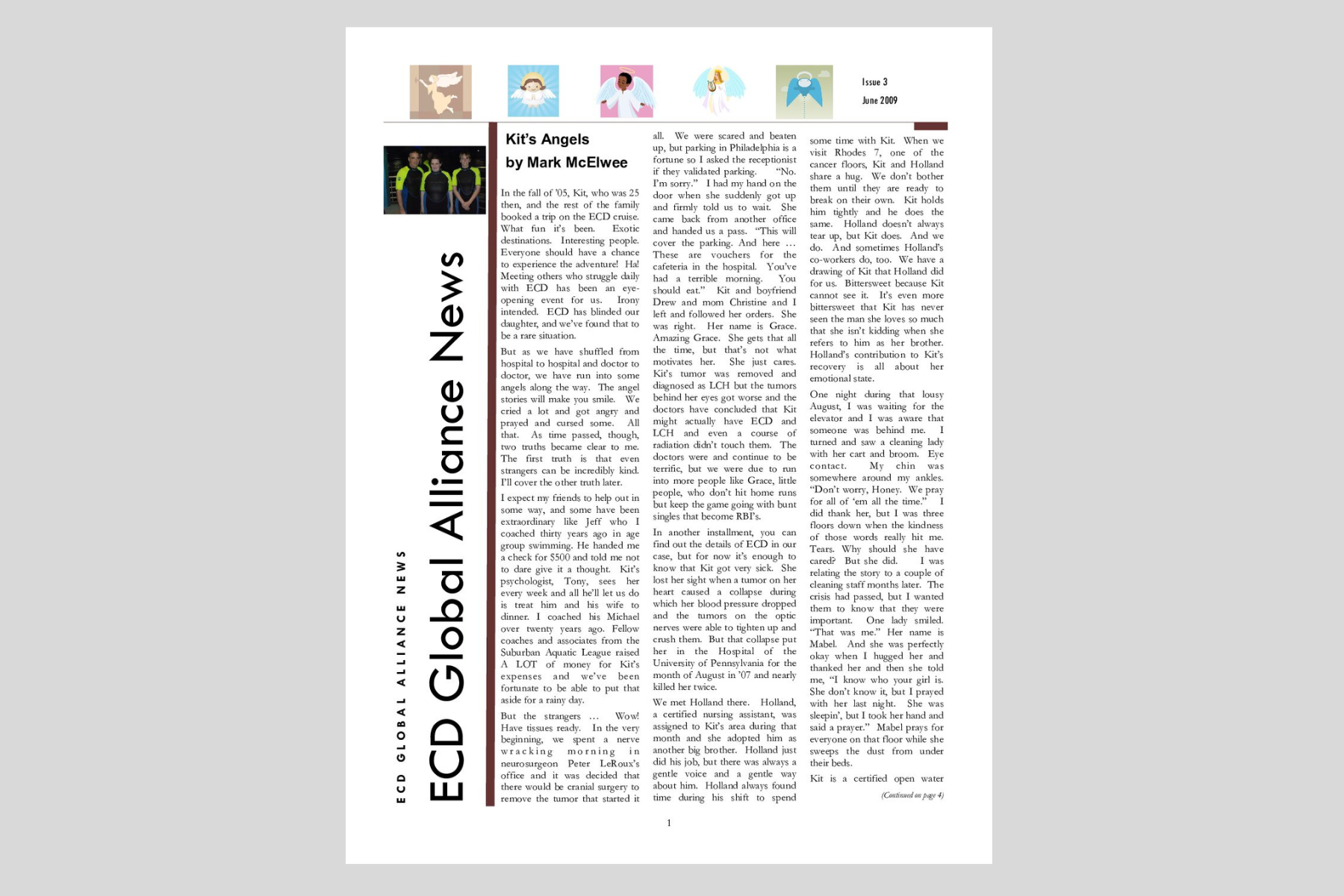 Issue 3

June 2009

ECD GLOBAL ALLIANCE NEWS

ECD Global Alliance News

Kit's Angels

by Mark McElwee

In the fall of '05, Kit, who was 25 then, and the rest of the family booked a trip on the ECD cruise. What fun it's been. Exotic destinations. Interesting people. Everyone should have a chance to experience the adventure! Ha! Meeting others who struggle daily with ECD has been an eye-opening event for us. Irony intended. ECD has blinded our daughter, and we've found that to be a rare situation.

But as we have shuffled from hospital to hospital and doctor to doctor, we have run into some angels along the way. The angel stories will make you smile. We cried a lot and got angry and prayed and cursed some. All that. As time passed, though, two truths became clear to me. The first truth is that even strangers can be incredibly kind. I'll cover the other truth later.

I expect my friends to help out in some way, and some have been extraordinary like Jeff who I coached thirty years ago in age group swimming. He handed me a check for $500 and told me not to dare give it a thought. Kit's psychologist, Tony, sees her every week and all he'll let us do is treat him and his wife to dinner. I coached his Michael over twenty years ago. Fellow coaches and associates from the Suburban Aquatic League raised A LOT of money for Kit's expenses and we've been fortunate to be able to put that aside for a rainy day.

But the strangers … Wow! Have tissues ready. In the very beginning, we spent a nerve wracking morning in neurosurgeon Peter LeRoux's office and it was decided that there would be cranial surgery to remove the tumor that started it all. We were scared and beaten up, but parking in Philadelphia is a fortune so I asked the receptionist if they validated parking. "No. I'm sorry." I had my hand on the door when she suddenly got up and firmly told us to wait. She came back from another office and handed us a pass. "This will cover the parking. And here … These are vouchers for the cafeteria in the hospital. You've had a terrible morning. You should eat." Kit and boyfriend Drew and mom Christine and I left and followed her orders. She was right. Her name is Grace. Amazing Grace. She gets that all the time, but that's not what motivates her. She just cares. Kit's tumor was removed and diagnosed as LCH but the tumors behind her eyes got worse and the doctors have concluded that Kit might actually have ECD and LCH and even a course of radiation didn't touch them. The doctors were and continue to be terrific, but we were due to run into more people like Grace, little people, who don't hit home runs but keep the game going with bunt singles that become RBI's.

In another installment, you can find out the details of ECD in our case, but for now it's enough to know that Kit got very sick. She lost her sight when a tumor on her heart caused a collapse during which her blood pressure dropped and the tumors on the optic nerves were able to tighten up and crush them. But that collapse put her in the Hospital of the University of Pennsylvania for the month of August in '07 and nearly killed her twice.

We met Holland there. Holland, a certified nursing assistant, was assigned to Kit's area during that month and she adopted him as another big brother. Holland just did his job, but there was always a gentle voice and a gentle way about him. Holland always found time during his shift to spend some time with Kit. When we visit Rhodes 7, one of the cancer floors, Kit and Holland share a hug. We don't bother them until they are ready to break on their own. Kit holds him tightly and he does the same. Holland doesn't always tear up, but Kit does. And we do. And sometimes Holland's co-workers do, too. We have a drawing of Kit that Holland did for us. Bittersweet because Kit cannot see it. It's even more bittersweet that Kit has never seen the man she loves so much that she isn't kidding when she refers to him as her brother. Holland's contribution to Kit's recovery is all about her emotional state.

One night during that lousy August, I was waiting for the elevator and I was aware that someone was behind me. I turned and saw a cleaning lady with her cart and broom. Eye contact. My chin was somewhere around my ankles. "Don't worry, Honey. We pray for all of 'em all the time." I did thank her, but I was three floors down when the kindness of those words really hit me. Tears. Why should she have cared? But she did. I was relating the story to a couple of cleaning staff months later. The crisis had passed, but I wanted them to know that they were important. One lady smiled. "That was me." Her name is Mabel. And she was perfectly okay when I hugged her and thanked her and then she told me, "I know who your girl is. She don't know it, but I prayed with her last night. She was sleepin', but I took her hand and said a prayer." Mabel prays for everyone on that floor while she sweeps the dust from under their beds.

Kit is a certified open water

(Continued on page 4)

1